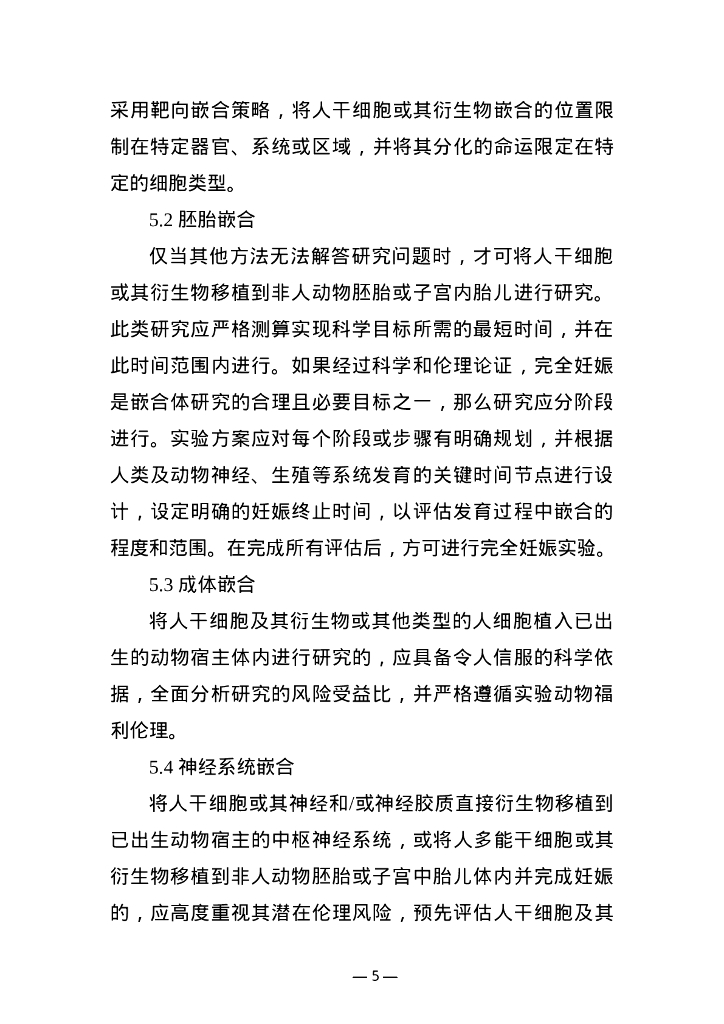 采用靶向嵌合策略，将人干细胞或其衍生物嵌合的位置限制在特定器官、系统或区域，并将其分化的命运限定在特定的细胞类型。

5.2 胚胎嵌合

仅当其他方法无法解答研究问题时，才可将人干细胞或其衍生物移植到非人动物胚胎或子宫内胎儿进行研究。此类研究应严格测算实现科学目标所需的最短时间，并在此时间范围内进行。如果经过科学和伦理论证，完全妊娠是嵌合体研究的合理且必要目标之一，那么研究应分阶段进行。实验方案应对每个阶段或步骤有明确规划，并根据人类及动物神经、生殖等系统发育的关键时间节点进行设计，设定明确的妊娠终止时间，以评估发育过程中嵌合的程度和范围。在完成所有评估后，方可进行完全妊娠实验。

5.3 成体嵌合

将人干细胞及其衍生物或其他类型的人细胞植入已出生的动物宿主体内进行研究的，应具备令人信服的科学依据，全面分析研究的风险受益比，并严格遵循实验动物福利伦理。

5.4 神经系统嵌合

将人干细胞或其神经和/或神经胶质直接衍生物移植到已出生动物宿主的中枢神经系统，或将人多能干细胞或其衍生物移植到非人动物胚胎或子宫中胎儿体内并完成妊娠的，应高度重视其潜在伦理风险，预先评估人干细胞及其

— 5 —